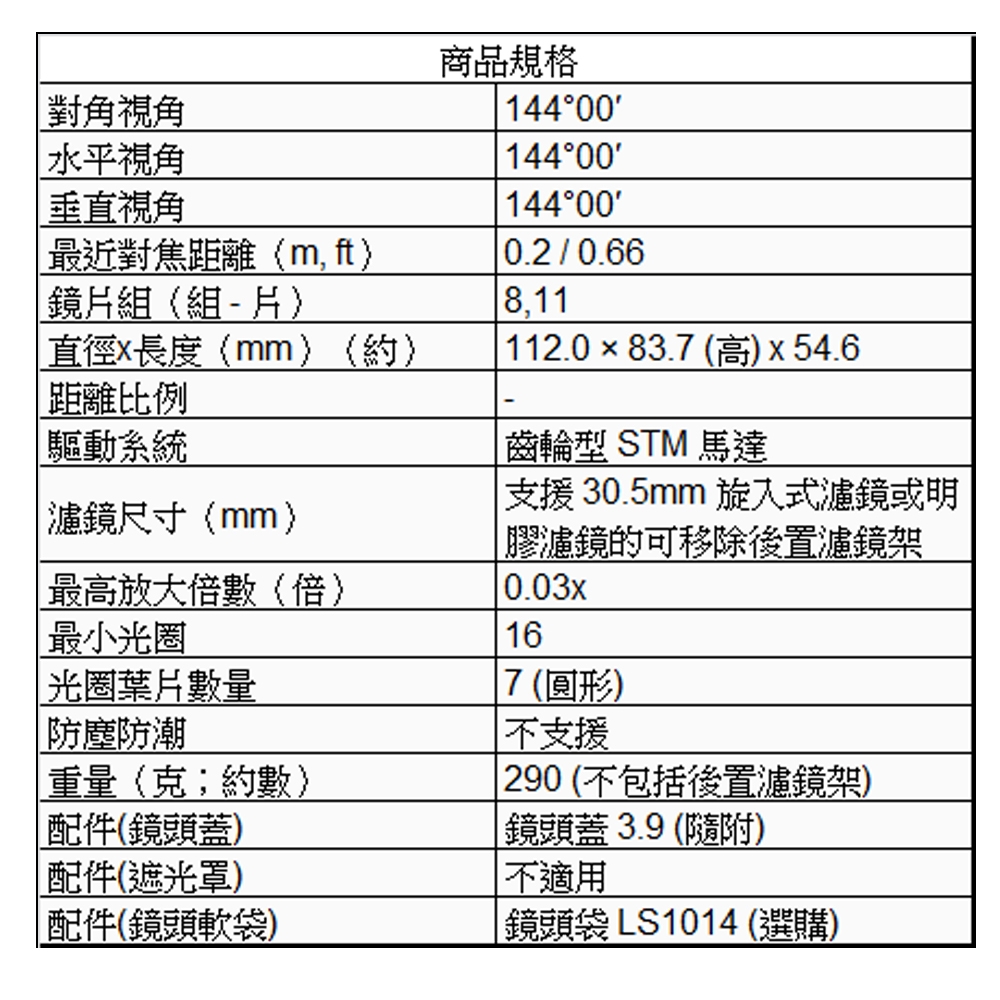 | 商品規格 | |
|---|---|
| 對角視角 | 144°00′ |
| 水平視角 | 144°00′ |
| 垂直視角 | 144°00′ |
| 最近對焦距離（m, ft） | 0.2 / 0.66 |
| 鏡片組（組 - 片） | 8,11 |
| 直徑x長度（mm）（約） | 112.0 × 83.7 (高) x 54.6 |
| 距離比例 | - |
| 驅動系統 | 齒輪型 STM 馬達 |
| 濾鏡尺寸（mm） | 支援 30.5mm 旋入式濾鏡或明膠濾鏡的可移除後置濾鏡架 |
| 最高放大倍數（倍） | 0.03x |
| 最小光圈 | 16 |
| 光圈葉片數量 | 7 (圓形) |
| 防塵防潮 | 不支援 |
| 重量（克；約數） | 290 (不包括後置濾鏡架) |
| 配件(鏡頭蓋) | 鏡頭蓋 3.9 (隨附) |
| 配件(遮光罩) | 不適用 |
| 配件(鏡頭軟袋) | 鏡頭袋 LS1014 (選購) |